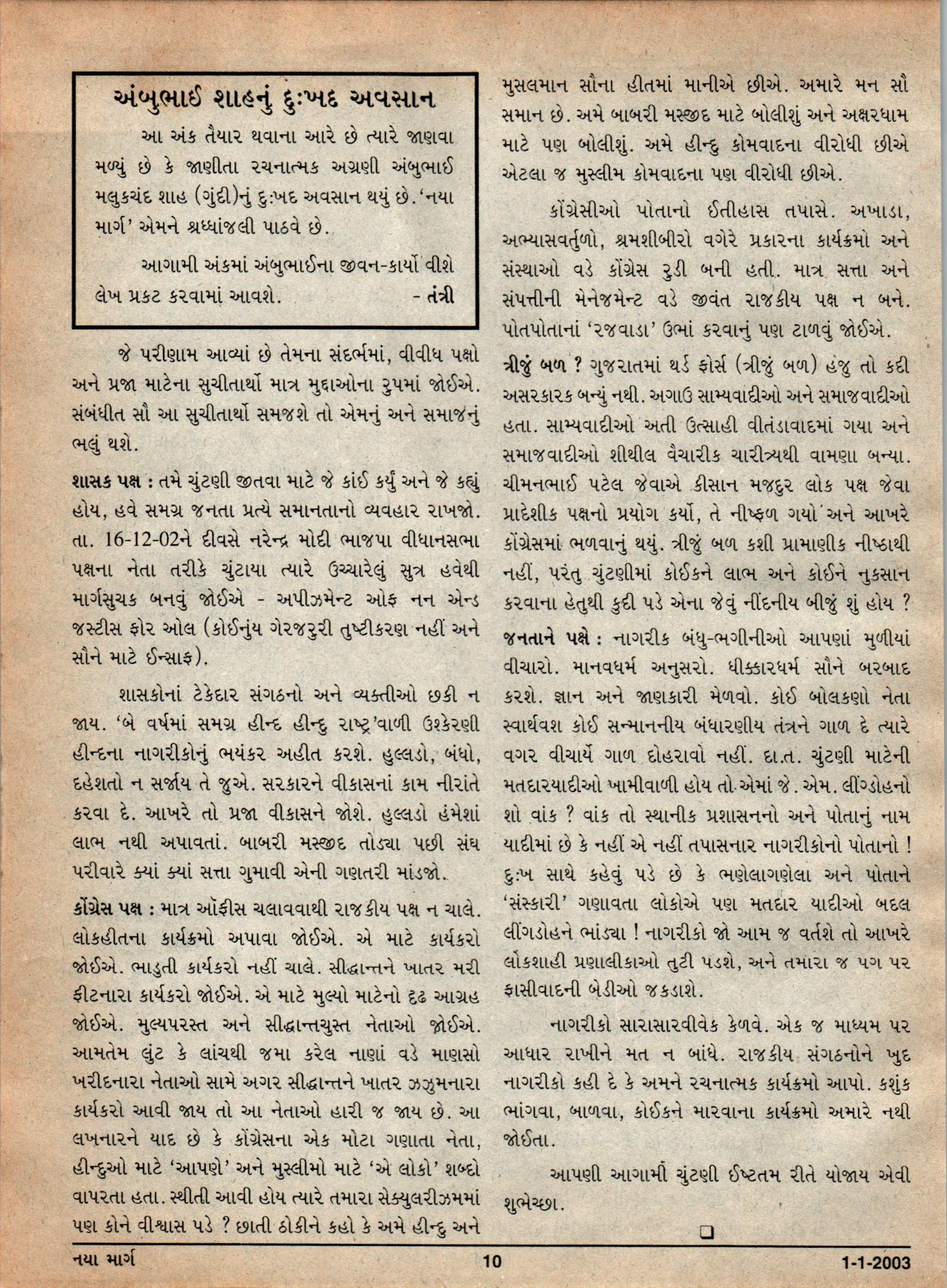 અંબુભાઈ શાહનું દુઃખદ અવસાન

આ અંક તૈયાર થવાના આરે છે ત્યારે જાણવા મળ્યું છે કે જાણીતા રચનાત્મક અગ્રણી અંબુભાઈ મલુકચંદ શાહ (ગુંદી)નું દુઃખદ અવસાન થયું છે. 'નયા માર્ગ' એમને શ્રધ્ધાંજલી પાઠવે છે.

આગામી અંકમાં અંબુભાઈના જીવન-કાર્યો વીશે લેખ પ્રકટ કરવામાં આવશે. - તંત્રી

જે પરીણામ આવ્યાં છે તેમના સંદર્ભમાં, વીવીધ પક્ષો અને પ્રજા માટેના સુચીતાર્થો માત્ર મુદ્દાઓના રુપમાં જોઈએ. સંબંધીત સૌ આ સુચીતાર્થો સમજશે તો એમનું અને સમાજનું ભલું થશે.

શાસક પક્ષ : તમે ચુંટણી જીતવા માટે જે કાંઈ કર્યું અને જે કહ્યું હોય, હવે સમગ્ર જનતા પ્રત્યે સમાનતાનો વ્યવહાર રાખજો. તા. 16-12-02ને દીવસે નરેન્દ્ર મોદી ભાજપા વીધાનસભા પક્ષના નેતા તરીકે ચુંટાયા ત્યારે ઉચ્ચારેલું સુત્ર હવેથી માર્ગસુચક બનવું જોઈએ - અપીઝમેન્ટ ઓફ નન એન્ડ જસ્ટીસ ફોર ઓલ (કોઈનુંય ગેરજરુરી તુષ્ટીકરણ નહીં અને સૌને માટે ઈન્સાફ).

શાસકોનાં ટેકેદાર સંગઠનો અને વ્યક્તીઓ છકી ન જાય. 'બે વર્ષમાં સમગ્ર હીન્દ હીન્દુ રાષ્ટ્ર'વાળી ઉશ્કેરણી હીન્દના નાગરીકોનું ભયંકર અહીત કરશે. હુલ્લડો, બંધો, દહેશતો ન સર્જાય તે જુએ. સરકારને વીકાસનાં કામ નીરાંતે કરવા દે. આખરે તો પ્રજા વીકાસને જોશે. હુલ્લડો હંમેશાં લાભ નથી અપાવતાં. બાબરી મસ્જીદ તોડ્યા પછી સંઘ પરીવારે ક્યાં ક્યાં સત્તા ગુમાવી એની ગણતરી માંડજો.

કોંગ્રેસ પક્ષ : માત્ર ઑફીસ ચલાવવાથી રાજકીય પક્ષ ન ચાલે. લોકહીતના કાર્યક્રમો અપાવા જોઈએ. એ માટે કાર્યકરો જોઈએ. ભાડુતી કાર્યકરો નહીં ચાલે. સીદ્ધાન્તને ખાતર મરી ફીટનારા કાર્યકરો જોઈએ. એ માટે મુલ્યો માટેનો દૃઢ આગ્રહ જોઈએ. મુલ્યપરસ્ત અને સીદ્ધાન્તચુસ્ત નેતાઓ જોઈએ. આમતેમ લુંટ કે લાંચથી જમા કરેલ નાણાં વડે માણસો ખરીદનારા નેતાઓ સામે અગર સીદ્ધાન્તને ખાતર ઝઝુમનારા કાર્યકરો આવી જાય તો આ નેતાઓ હારી જ જાય છે. આ લખનારને યાદ છે કે કોંગ્રેસના એક મોટા ગણાતા નેતા, હીન્દુઓ માટે 'આપણે' અને મુસ્લીમો માટે 'એ લોકો' શબ્દો વાપરતા હતા. સ્થીતી આવી હોય ત્યારે તમારા સેક્યુલરીઝમમાં પણ કોને વીશ્વાસ પડે ? છાતી ઠોકીને કહો કે અમે હીન્દુ અને મુસલમાન સૌના હીતમાં માનીએ છીએ. અમારે મન સૌ સમાન છે. અમે બાબરી મસ્જીદ માટે બોલીશું અને અક્ષરધામ માટે પણ બોલીશું. અમે હીન્દુ કોમવાદના વીરોધી છીએ એટલા જ મુસ્લીમ કોમવાદના પણ વીરોધી છીએ.

કોંગ્રેસીઓ પોતાનો ઈતીહાસ તપાસે. અખાડા, અભ્યાસવર્તુળો, શ્રમશીબીરો વગેરે પ્રકારના કાર્યક્રમો અને સંસ્થાઓ વડે કોંગ્રેસ રુડી બની હતી. માત્ર સત્તા અને સંપત્તીની મેનેજમેન્ટ વડે જીવંત રાજકીય પક્ષ ન બને. પોતપોતાનાં 'રજવાડા' ઉભાં કરવાનું પણ ટાળવું જોઈએ.

ત્રીજું બળ ? ગુજરાતમાં થર્ડ ફોર્સ (ત્રીજું બળ) હજુ તો કદી અસરકારક બન્યું નથી. અગાઉ સામ્યવાદીઓ અને સમાજવાદીઓ હતા. સામ્યવાદીઓ અતી ઉત્સાહી વીતંડાવાદમાં ગયા અને સમાજવાદીઓ શીથીલ વૈચારીક ચારીત્ર્યથી વામણા બન્યા. ચીમનભાઈ પટેલ જેવાએ કીસાન મજદુર લોક પક્ષ જેવા પ્રાદેશીક પક્ષનો પ્રયોગ કર્યો, તે નીષ્ફળ ગયો અને આખરે કોંગ્રેસમાં ભળવાનું થયું. ત્રીજું બળ કશી પ્રામાણીક નીષ્ઠાથી નહીં, પરંતુ ચુંટણીમાં કોઈકને લાભ અને કોઈને નુકસાન કરવાના હેતુથી કુદી પડે એના જેવું નીંદનીય બીજું શું હોય ?

જનતાને પક્ષે : નાગરીક બંધુ-ભગીનીઓ આપણાં મુળીયાં વીચારો. માનવધર્મ અનુસરો. ધીક્કારધર્મ સૌને બરબાદ કરશે. જ્ઞાન અને જાણકારી મેળવો. કોઈ બોલકણો નેતા સ્વાર્થવશ કોઈ સન્માનનીય બંધારણીય તંત્રને ગાળ દે ત્યારે વગર વીચાર્યે ગાળ દોહરાવો નહીં. દા.ત. ચુંટણી માટેની મતદારયાદીઓ ખામીવાળી હોય તો એમાં જે. એમ. લીંગ્ડોહનો શો વાંક ? વાંક તો સ્થાનીક પ્રશાસનનો અને પોતાનું નામ યાદીમાં છે કે નહીં એ નહીં તપાસનાર નાગરીકોનો પોતાનો ! દુઃખ સાથે કહેવું પડે છે કે ભણેલાગણેલા અને પોતાને 'સંસ્કારી' ગણાવતા લોકોએ પણ મતદાર યાદીઓ બદલ લીંગડોહને ભાંડ્યા ! નાગરીકો જો આમ જ વર્તશે તો આખરે લોકશાહી પ્રણાલીકાઓ તુટી પડશે, અને તમારા જ પગ પર ફાસીવાદની બેડીઓ જકડાશે.

નાગરીકો સારાસારવીવેક કેળવે. એક જ માધ્યમ પર આધાર રાખીને મત ન બાંધે. રાજકીય સંગઠનોને ખુદ નાગરીકો કહી દે કે અમને રચનાત્મક કાર્યક્રમો આપો. કશુંક ભાંગવા, બાળવા, કોઈકને મારવાના કાર્યક્રમો અમારે નથી જોઈતા.

આપણી આગામી ચુંટણી ઈષ્ટતમ રીતે યોજાય એવી શુભેચ્છા.

નયા માર્ગ 10 1-1-2003